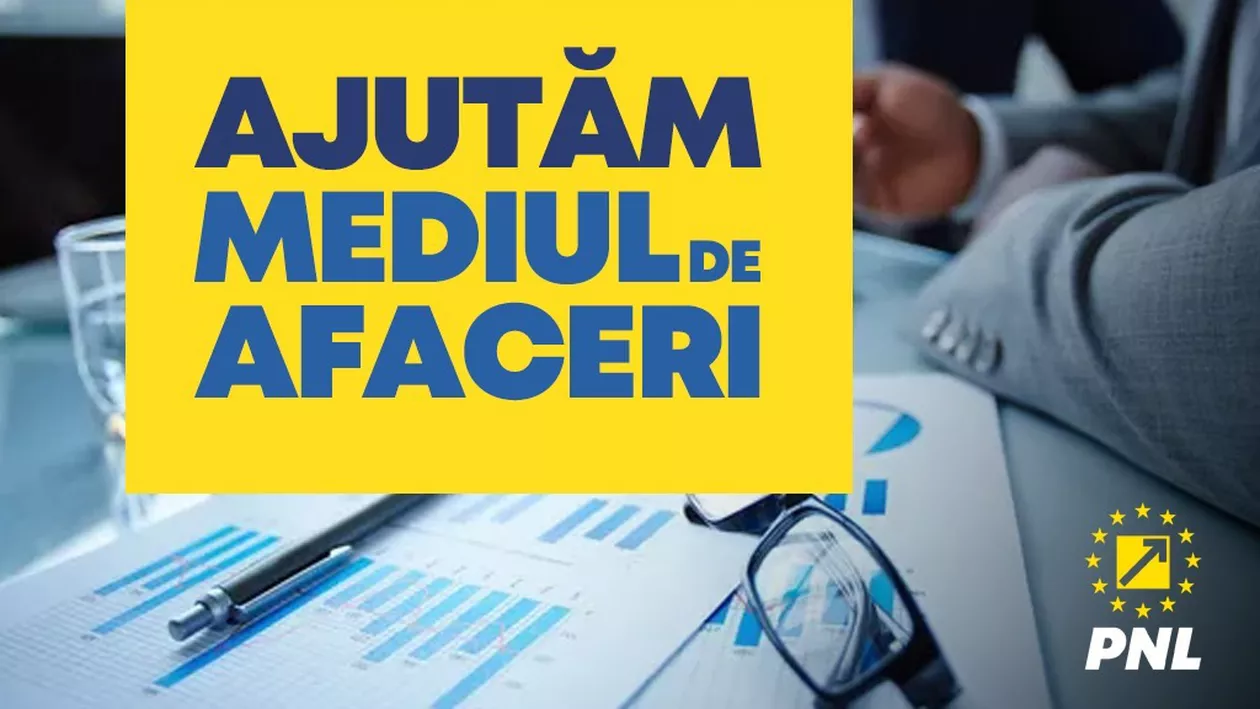 AJUTĂM MEDIUL DE AFACERI

PNL